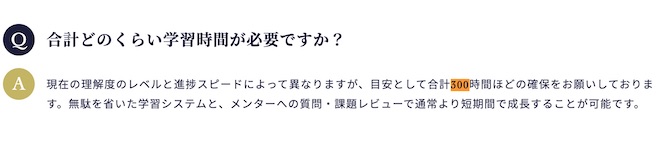 Q 合計どのくらい学習時間が必要ですか？

A 現在の理解度のレベルと進捗スピードによって異なりますが、目安として合計300時間ほどの確保をお願いしております。無駄を省いた学習システムと、メンターへの質問・課題レビューで通常より短期間で成長することが可能です。